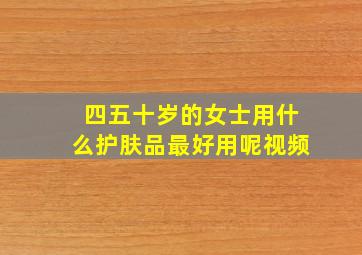 四五十岁的女士用什么护肤品最好用呢视频